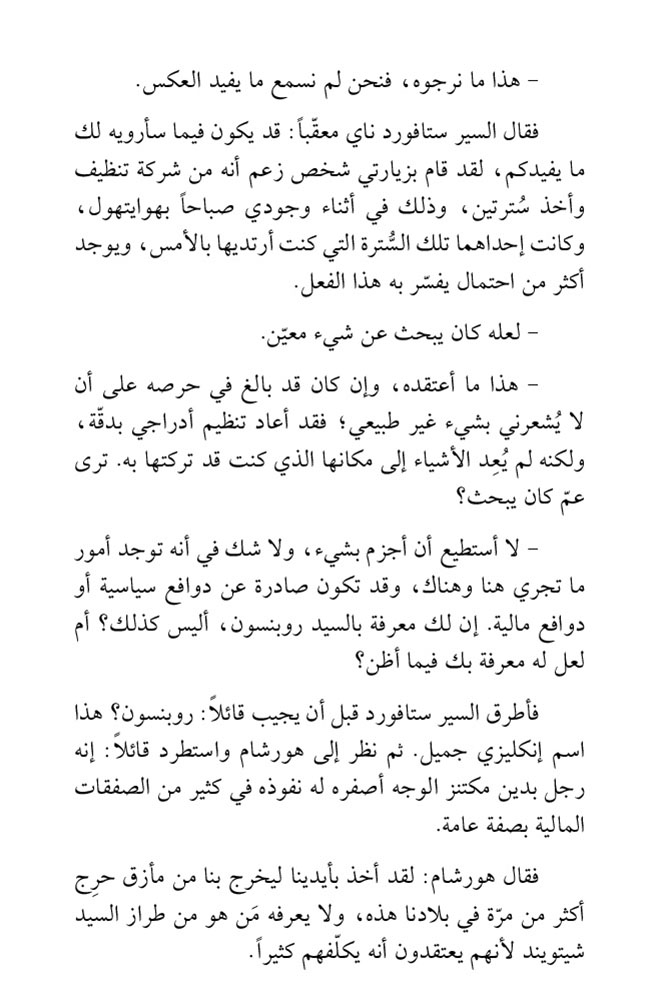 - هذا ما نرجوه، فنحن لم نسمع ما يفيد العكس.

فقال السير ستافورد ناي معقّباً: قد يكون فيما سأرويه لك ما يفيدكم، لقد قام بزيارتي شخص زعم أنه من شركة تنظيف وأخذ سُترتين، وذلك في أثناء وجودي صباحاً بهوايتهول، وكانت إحداهما تلك السُّترة التي كنت أرتديها بالأمس، ويوجد أكثر من احتمال يفسّر به هذا الفعل.

- لعله كان يبحث عن شيء معيّن.

- هذا ما أعتقده، وإن كان قد بالغ في حرصه على أن لا يُشعرني بشيء غير طبيعي؛ فقد أعاد تنظيم أدراجي بدقّة، ولكنه لم يُعِد الأشياء إلى مكانها الذي كنت قد تركتها به. ترى عمّ كان يبحث؟

- لا أستطيع أن أجزم بشيء، ولا شك في أنه توجد أمور ما تجري هنا وهناك، وقد تكون صادرة عن دوافع سياسية أو دوافع مالية. إن لك معرفة بالسيد روبنسون، أليس كذلك؟ أم لعل له معرفة بك فيما أظن؟

فأطرق السير ستافورد قبل أن يجيب قائلاً: روبنسون؟ هذا اسم إنكليزي جميل. ثم نظر إلى هورشام واستطرد قائلاً: إنه رجل بدين مكتنز الوجه أصفره له نفوذه في كثير من الصفقات المالية بصفة عامة.

فقال هورشام: لقد أخذ بأيدينا ليخرج بنا من مأزق حرِج أكثر من مرّة في بلادنا هذه، ولا يعرفه مَن هو من طراز السيد شيتويند لأنهم يعتقدون أنه يكلّفهم كثيراً.